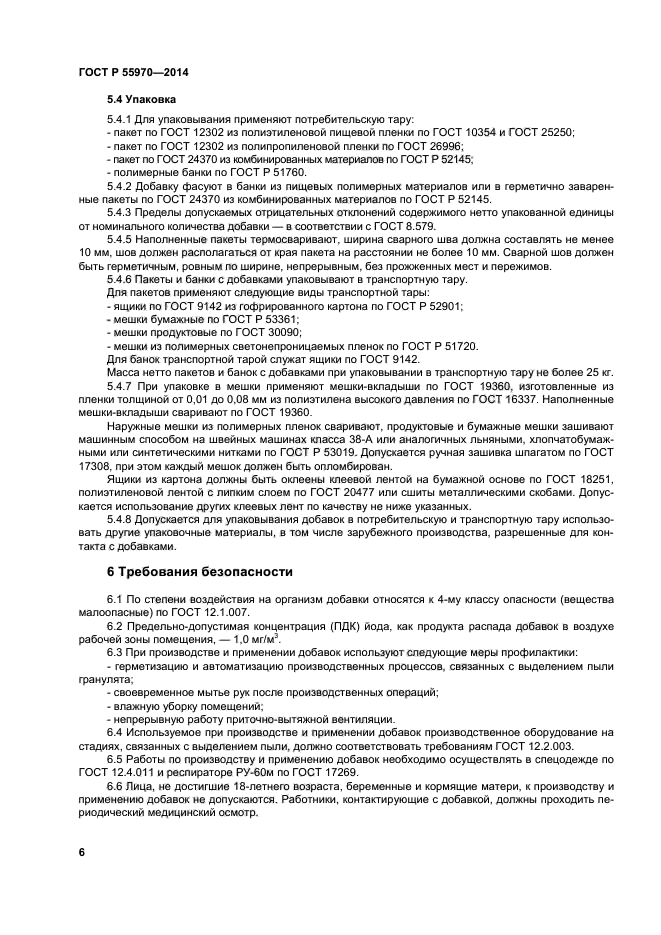 ГОСТ Р 55970—2014

5.4 Упаковка

5.4.1 Для упаковывания применяют потребительскую тару:
- пакет по ГОСТ 12302 из полиэтиленовой пищевой пленки по ГОСТ 10354 и ГОСТ 25250;
- пакет по ГОСТ 12302 из полипропиленовой пленки по ГОСТ 26996;
- пакет по ГОСТ 24370 из комбинированных материалов по ГОСТ Р 52145;
- полимерные банки по ГОСТ Р 51760.

5.4.2 Добавку фасуют в банки из пищевых полимерных материалов или в герметично заваренные пакеты по ГОСТ 24370 из комбинированных материалов по ГОСТ Р 52145.

5.4.3 Пределы допускаемых отрицательных отклонений содержимого нетто упакованной единицы от номинального количества добавки — в соответствии с ГОСТ 8.579.

5.4.5 Наполненные пакеты термосваривают, ширина сварного шва должна составлять не менее 10 мм, шов должен располагаться от края пакета на расстоянии не более 10 мм. Сварной шов должен быть герметичным, ровным по ширине, непрерывным, без прожженных мест и пережимов.

5.4.6 Пакеты и банки с добавками упаковывают в транспортную тару.
Для пакетов применяют следующие виды транспортной тары:
- ящики по ГОСТ 9142 из гофрированного картона по ГОСТ Р 52901;
- мешки бумажные по ГОСТ Р 53361;
- мешки продуктовые по ГОСТ 30090;
- мешки из полимерных светонепроницаемых пленок по ГОСТ Р 51720.
Для банок транспортной тарой служат ящики по ГОСТ 9142.
Масса нетто пакетов и банок с добавками при упаковывании в транспортную тару не более 25 кг.

5.4.7 При упаковке в мешки применяют мешки-вкладыши по ГОСТ 19360, изготовленные из пленки толщиной от 0,01 до 0,08 мм из полиэтилена высокого давления по ГОСТ 16337. Наполненные мешки-вкладыши сваривают по ГОСТ 19360.

Наружные мешки из полимерных пленок сваривают, продуктовые и бумажные мешки зашивают машинным способом на швейных машинах класса 38-А или аналогичных льняными, хлопчатобумажными или синтетическими нитками по ГОСТ Р 53019. Допускается ручная зашивка шпагатом по ГОСТ 17308, при этом каждый мешок должен быть опломбирован.

Ящики из картона должны быть оклеены клеевой лентой на бумажной основе по ГОСТ 18251, полиэтиленовой лентой с липким слоем по ГОСТ 20477 или сшиты металлическими скобами. Допускается использование других клеевых лент по качеству не ниже указанных.

5.4.8 Допускается для упаковывания добавок в потребительскую и транспортную тару использовать другие упаковочные материалы, в том числе зарубежного производства, разрешенные для контакта с добавками.

6 Требования безопасности

6.1 По степени воздействия на организм добавки относятся к 4-му классу опасности (вещества малоопасные) по ГОСТ 12.1.007.

6.2 Предельно-допустимая концентрация (ПДК) йода, как продукта распада добавок в воздухе рабочей зоны помещения, — 1,0 мг/м$^3$.

6.3 При производстве и применении добавок используют следующие меры профилактики:
- герметизацию и автоматизацию производственных процессов, связанных с выделением пыли гранулята;
- своевременное мытье рук после производственных операций;
- влажную уборку помещений;
- непрерывную работу приточно-вытяжной вентиляции.

6.4 Используемое при производстве и применении добавок производственное оборудование на стадиях, связанных с выделением пыли, должно соответствовать требованиям ГОСТ 12.2.003.

6.5 Работы по производству и применению добавок необходимо осуществлять в спецодежде по ГОСТ 12.4.011 и респираторе РУ-60м по ГОСТ 17269.

6.6 Лица, не достигшие 18-летнего возраста, беременные и кормящие матери, к производству и применению добавок не допускаются. Работники, контактирующие с добавкой, должны проходить периодический медицинский осмотр.

6